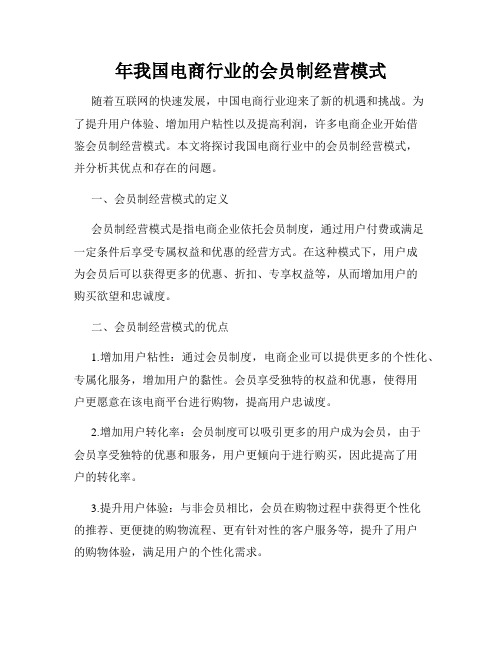 年我国电商行业的会员制经营模式

随着互联网的快速发展，中国电商行业迎来了新的机遇和挑战。为了提升用户体验、增加用户粘性以及提高利润，许多电商企业开始借鉴会员制经营模式。本文将探讨我国电商行业中的会员制经营模式，并分析其优点和存在的问题。

一、会员制经营模式的定义

会员制经营模式是指电商企业依托会员制度，通过用户付费或满足一定条件后享受专属权益和优惠的经营方式。在这种模式下，用户成为会员后可以获得更多的优惠、折扣、专享权益等，从而增加用户的购买欲望和忠诚度。

二、会员制经营模式的优点

1.增加用户粘性：通过会员制度，电商企业可以提供更多的个性化、专属化服务，增加用户的黏性。会员享受独特的权益和优惠，使得用户更愿意在该电商平台进行购物，提高用户忠诚度。

2.增加用户转化率：会员制度可以吸引更多的用户成为会员，由于会员享受独特的优惠和服务，用户更倾向于进行购买，因此提高了用户的转化率。

3.提升用户体验：与非会员相比，会员在购物过程中获得更个性化的推荐、更便捷的购物流程、更有针对性的客户服务等，提升了用户的购物体验，满足用户的个性化需求。